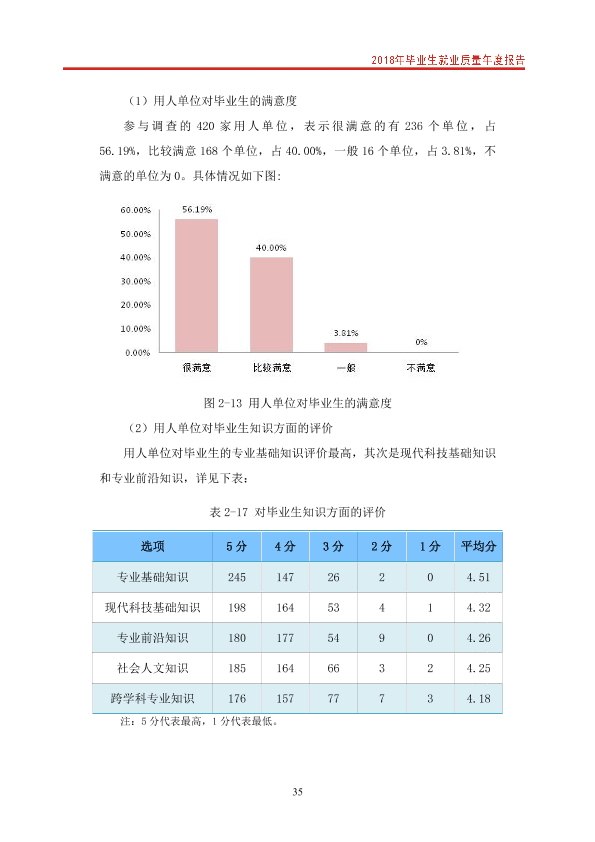 2018年毕业生就业质量年度报告

（1）用人单位对毕业生的满意度

参与调查的420家用人单位，表示很满意的有236个单位，占56.19%，比较满意168个单位，占40.00%，一般16个单位，占3.81%，不满意的单位为0。具体情况如下图：

60.00%
50.00%
40.00%
30.00%
20.00%
10.00%
0.00%
56.19%
40.00%
3.81%
0%
很满意
比较满意
一般
不满意

图2-13 用人单位对毕业生的满意度

（2）用人单位对毕业生知识方面的评价

用人单位对毕业生的专业基础知识评价最高，其次是现代科技基础知识和专业前沿知识，详见下表：

表2-17 对毕业生知识方面的评价

| 选项 | 5分 | 4分 | 3分 | 2分 | 1分 | 平均分 |
|---|---|---|---|---|---|---|
| 专业基础知识 | 245 | 147 | 26 | 2 | 0 | 4.51 |
| 现代科技基础知识 | 198 | 164 | 53 | 4 | 1 | 4.32 |
| 专业前沿知识 | 180 | 177 | 54 | 9 | 0 | 4.26 |
| 社会人文知识 | 185 | 164 | 66 | 3 | 2 | 4.25 |
| 跨学科专业知识 | 176 | 157 | 77 | 7 | 3 | 4.18 |

注：5分代表最高，1分代表最低。

35